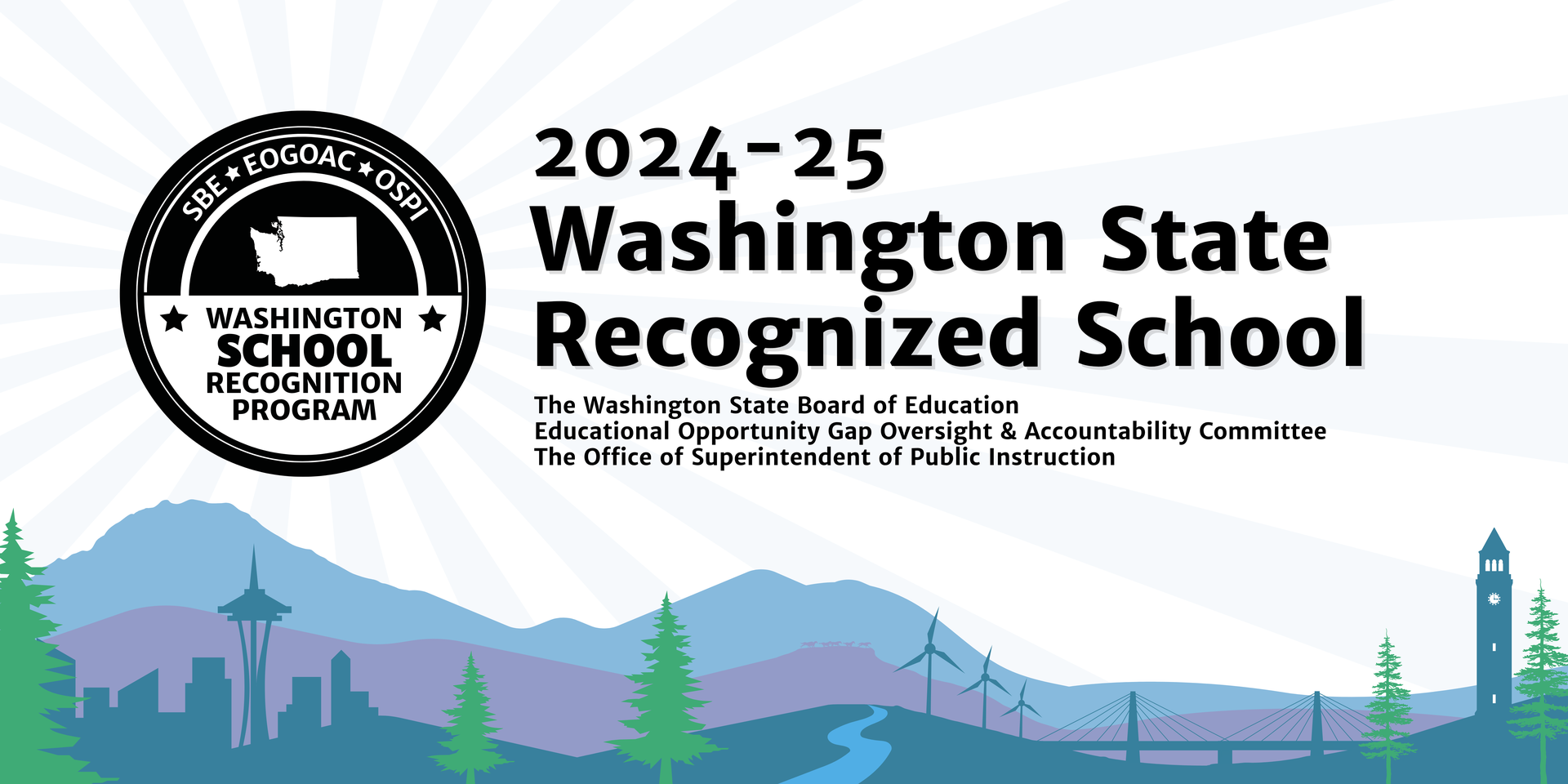 SBE ★ EOGOAC ★ OSPI

★ WASHINGTON ★
SCHOOL
RECOGNITION
PROGRAM

2024-25
Washington State
Recognized School

The Washington State Board of Education
Educational Opportunity Gap Oversight & Accountability Committee
The Office of Superintendent of Public Instruction